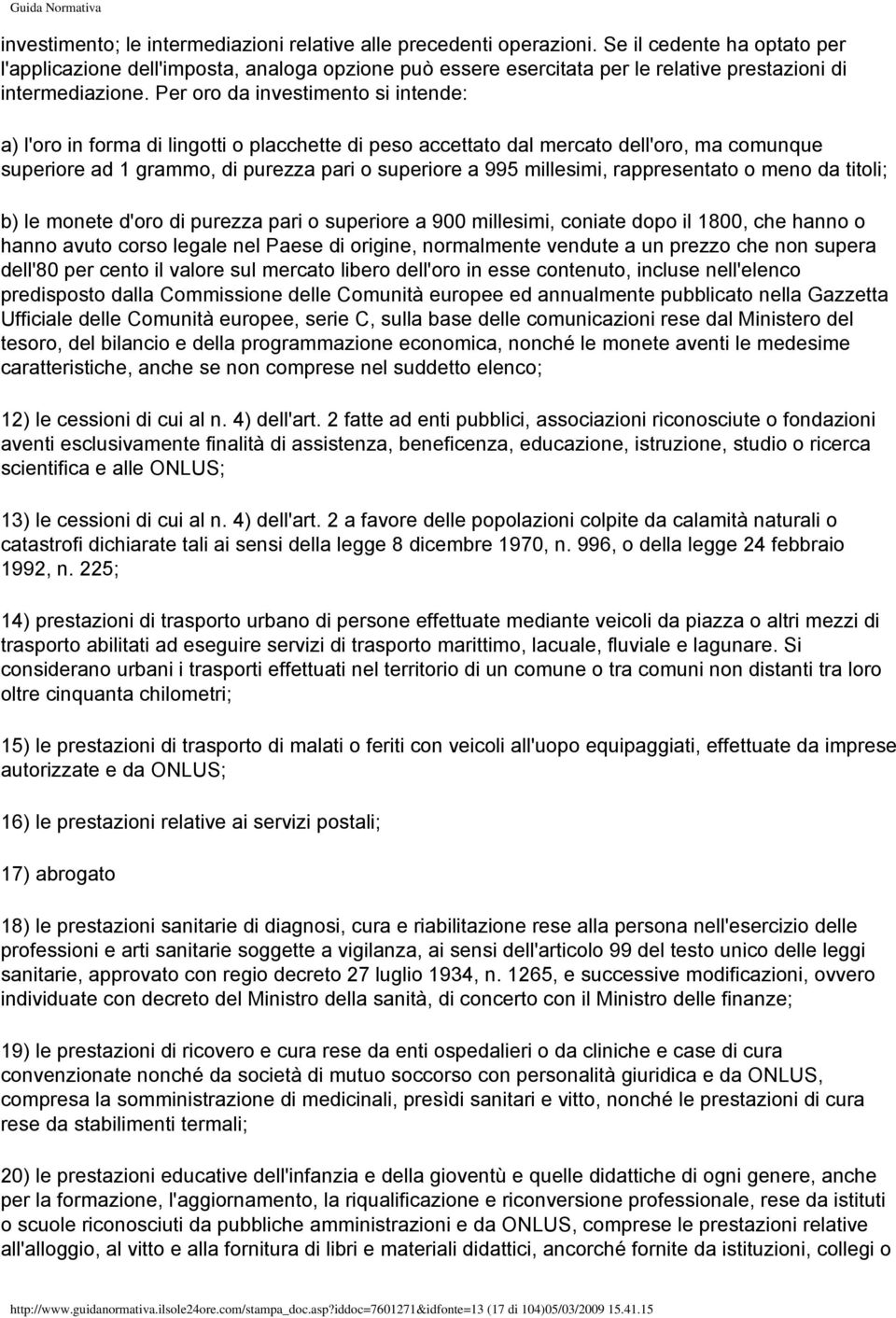 Guida Normativa

investimento; le intermediazioni relative alle precedenti operazioni. Se il cedente ha optato per l'applicazione dell'imposta, analoga opzione può essere esercitata per le relative prestazioni di intermediazione. Per oro da investimento si intende:

a) l'oro in forma di lingotti o placchette di peso accettato dal mercato dell'oro, ma comunque superiore ad 1 grammo, di purezza pari o superiore a 995 millesimi, rappresentato o meno da titoli;

b) le monete d'oro di purezza pari o superiore a 900 millesimi, coniate dopo il 1800, che hanno o hanno avuto corso legale nel Paese di origine, normalmente vendute a un prezzo che non supera dell'80 per cento il valore sul mercato libero dell'oro in esse contenuto, incluse nell'elenco predisposto dalla Commissione delle Comunità europee ed annualmente pubblicato nella Gazzetta Ufficiale delle Comunità europee, serie C, sulla base delle comunicazioni rese dal Ministero del tesoro, del bilancio e della programmazione economica, nonché le monete aventi le medesime caratteristiche, anche se non comprese nel suddetto elenco;

12) le cessioni di cui al n. 4) dell'art. 2 fatte ad enti pubblici, associazioni riconosciute o fondazioni aventi esclusivamente finalità di assistenza, beneficenza, educazione, istruzione, studio o ricerca scientifica e alle ONLUS;

13) le cessioni di cui al n. 4) dell'art. 2 a favore delle popolazioni colpite da calamità naturali o catastrofi dichiarate tali ai sensi della legge 8 dicembre 1970, n. 996, o della legge 24 febbraio 1992, n. 225;

14) prestazioni di trasporto urbano di persone effettuate mediante veicoli da piazza o altri mezzi di trasporto abilitati ad eseguire servizi di trasporto marittimo, lacuale, fluviale e lagunare. Si considerano urbani i trasporti effettuati nel territorio di un comune o tra comuni non distanti tra loro oltre cinquanta chilometri;

15) le prestazioni di trasporto di malati o feriti con veicoli all'uopo equipaggiati, effettuate da imprese autorizzate e da ONLUS;

16) le prestazioni relative ai servizi postali;

17) abrogato

18) le prestazioni sanitarie di diagnosi, cura e riabilitazione rese alla persona nell'esercizio delle professioni e arti sanitarie soggette a vigilanza, ai sensi dell'articolo 99 del testo unico delle leggi sanitarie, approvato con regio decreto 27 luglio 1934, n. 1265, e successive modificazioni, ovvero individuate con decreto del Ministro della sanità, di concerto con il Ministro delle finanze;

19) le prestazioni di ricovero e cura rese da enti ospedalieri o da cliniche e case di cura convenzionate nonché da società di mutuo soccorso con personalità giuridica e da ONLUS, compresa la somministrazione di medicinali, presìdi sanitari e vitto, nonché le prestazioni di cura rese da stabilimenti termali;

20) le prestazioni educative dell'infanzia e della gioventù e quelle didattiche di ogni genere, anche per la formazione, l'aggiornamento, la riqualificazione e riconversione professionale, rese da istituti o scuole riconosciuti da pubbliche amministrazioni e da ONLUS, comprese le prestazioni relative all'alloggio, al vitto e alla fornitura di libri e materiali didattici, ancorché fornite da istituzioni, collegi o

http://www.guidanormativa.ilsole24ore.com/stampa_doc.asp?iddoc=7601271&idfonte=13 (17 di 104)05/03/2009 15.41.15